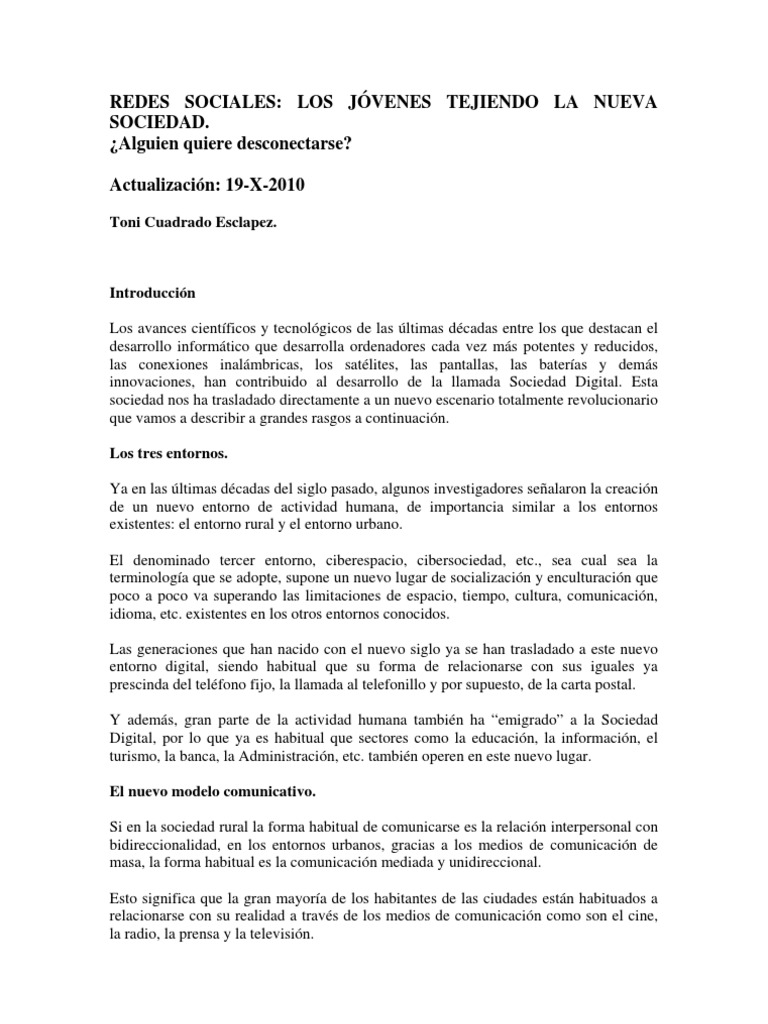 REDES SOCIALES: LOS JÓVENES TEJIENDO LA NUEVA SOCIEDAD.
¿Alguien quiere desconectarse?

Actualización: 19-X-2010

Toni Cuadrado Esclapez.

Introducción

Los avances científicos y tecnológicos de las últimas décadas entre los que destacan el desarrollo informático que desarrolla ordenadores cada vez más potentes y reducidos, las conexiones inalámbricas, los satélites, las pantallas, las baterías y demás innovaciones, han contribuido al desarrollo de la llamada Sociedad Digital. Esta sociedad nos ha trasladado directamente a un nuevo escenario totalmente revolucionario que vamos a describir a grandes rasgos a continuación.

Los tres entornos.

Ya en las últimas décadas del siglo pasado, algunos investigadores señalaron la creación de un nuevo entorno de actividad humana, de importancia similar a los entornos existentes: el entorno rural y el entorno urbano.

El denominado tercer entorno, ciberespacio, cibersociedad, etc., sea cual sea la terminología que se adopte, supone un nuevo lugar de socialización y enculturación que poco a poco va superando las limitaciones de espacio, tiempo, cultura, comunicación, idioma, etc. existentes en los otros entornos conocidos.

Las generaciones que han nacido con el nuevo siglo ya se han trasladado a este nuevo entorno digital, siendo habitual que su forma de relacionarse con sus iguales ya prescinda del teléfono fijo, la llamada al telefonillo y por supuesto, de la carta postal.

Y además, gran parte de la actividad humana también ha “emigrado” a la Sociedad Digital, por lo que ya es habitual que sectores como la educación, la información, el turismo, la banca, la Administración, etc. también operen en este nuevo lugar.

El nuevo modelo comunicativo.

Si en la sociedad rural la forma habitual de comunicarse es la relación interpersonal con bidireccionalidad, en los entornos urbanos, gracias a los medios de comunicación de masa, la forma habitual es la comunicación mediada y unidireccional.

Esto significa que la gran mayoría de los habitantes de las ciudades están habituados a relacionarse con su realidad a través de los medios de comunicación como son el cine, la radio, la prensa y la televisión.